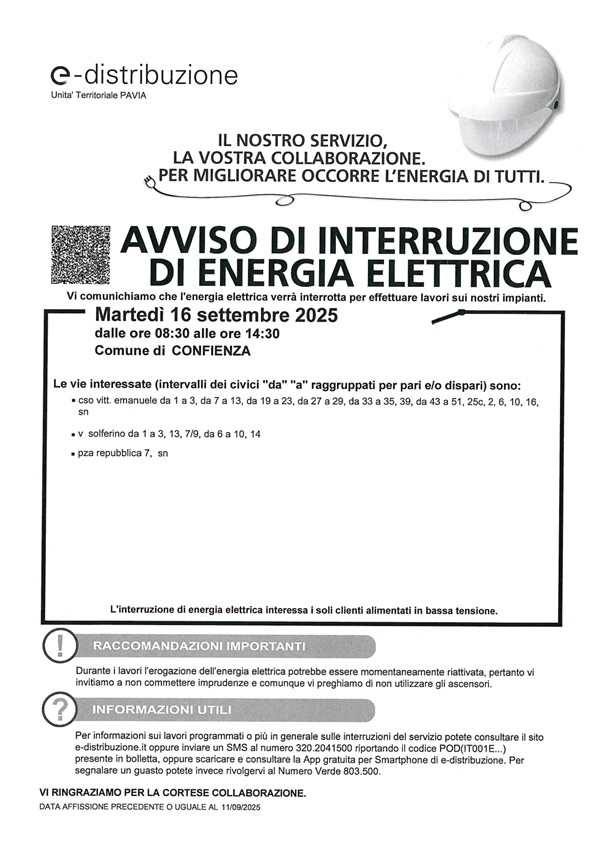 e-distribuzione
Unita' Territoriale PAVIA

IL NOSTRO SERVIZIO,
LA VOSTRA COLLABORAZIONE.
PER MIGLIORARE OCCORRE L'ENERGIA DI TUTTI.

AVVISO DI INTERRUZIONE
DI ENERGIA ELETTRICA

Vi comunichiamo che l'energia elettrica verrà interrotta per effettuare lavori sui nostri impianti.

Martedì 16 settembre 2025
dalle ore 08:30 alle ore 14:30
Comune di CONFIENZA

Le vie interessate (intervalli dei civici "da" "a" raggruppati per pari e/o dispari) sono:
• cso vitt. emanuele da 1 a 3, da 7 a 13, da 19 a 23, da 27 a 29, da 33 a 35, 39, da 43 a 51, 25c, 2, 6, 10, 16, sn
• v solferino da 1 a 3, 13, 7/9, da 6 a 10, 14
• pza repubblica 7, sn

L'interruzione di energia elettrica interessa i soli clienti alimentati in bassa tensione.

RACCOMANDAZIONI IMPORTANTI

Durante i lavori l'erogazione dell'energia elettrica potrebbe essere momentaneamente riattivata, pertanto vi invitiamo a non commettere imprudenze e comunque vi preghiamo di non utilizzare gli ascensori.

INFORMAZIONI UTILI

Per informazioni sui lavori programmati o più in generale sulle interruzioni del servizio potete consultare il sito e-distribuzione.it oppure inviare un SMS al numero 320.2041500 riportando il codice POD(IT001E...) presente in bolletta, oppure scaricare e consultare la App gratuita per Smartphone di e-distribuzione. Per segnalare un guasto potete invece rivolgervi al Numero Verde 803.500.

VI RINGRAZIAMO PER LA CORTESE COLLABORAZIONE.
DATA AFFISSIONE PRECEDENTE O UGUALE AL 11/09/2025